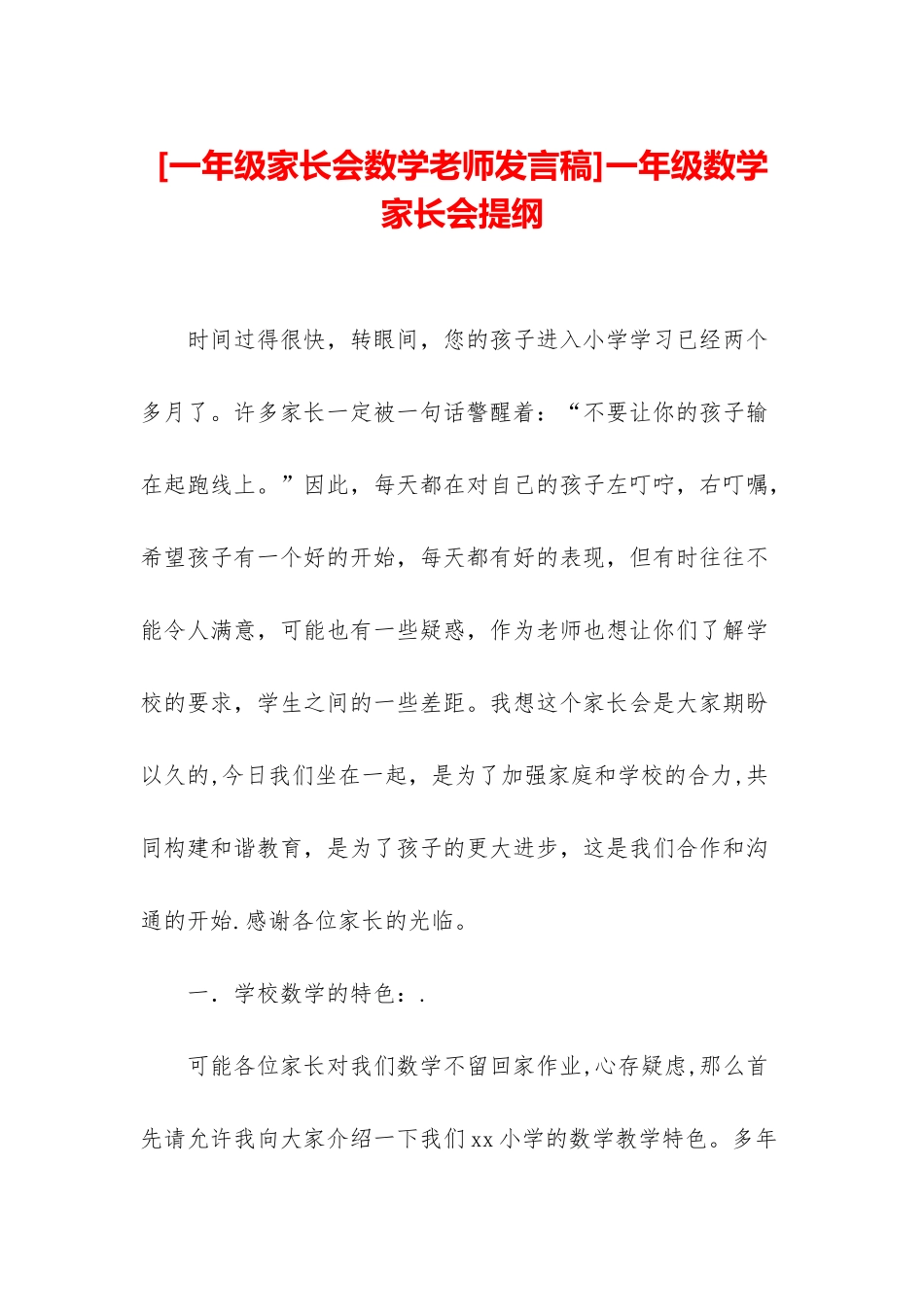 [一年级家长会数学老师发言稿]一年级数学家长会提纲

时间过得很快，转眼间，您的孩子进入小学学习已经两个多月了。许多家长一定被一句话警醒着：“不要让你的孩子输在起跑线上。”因此，每天都在对自己的孩子左叮咛，右叮嘱，希望孩子有一个好的开始，每天都有好的表现，但有时往往不能令人满意，可能也有一些疑惑，作为老师也想让你们了解学校的要求，学生之间的一些差距。我想这个家长会是大家期盼以久的,今日我们坐在一起，是为了加强家庭和学校的合力,共同构建和谐教育，是为了孩子的更大进步，这是我们合作和沟通的开始.感谢各位家长的光临。

一．学校数学的特色：.

可能各位家长对我们数学不留回家作业,心存疑虑,那么首先请允许我向大家介绍一下我们xx小学的数学教学特色。多年